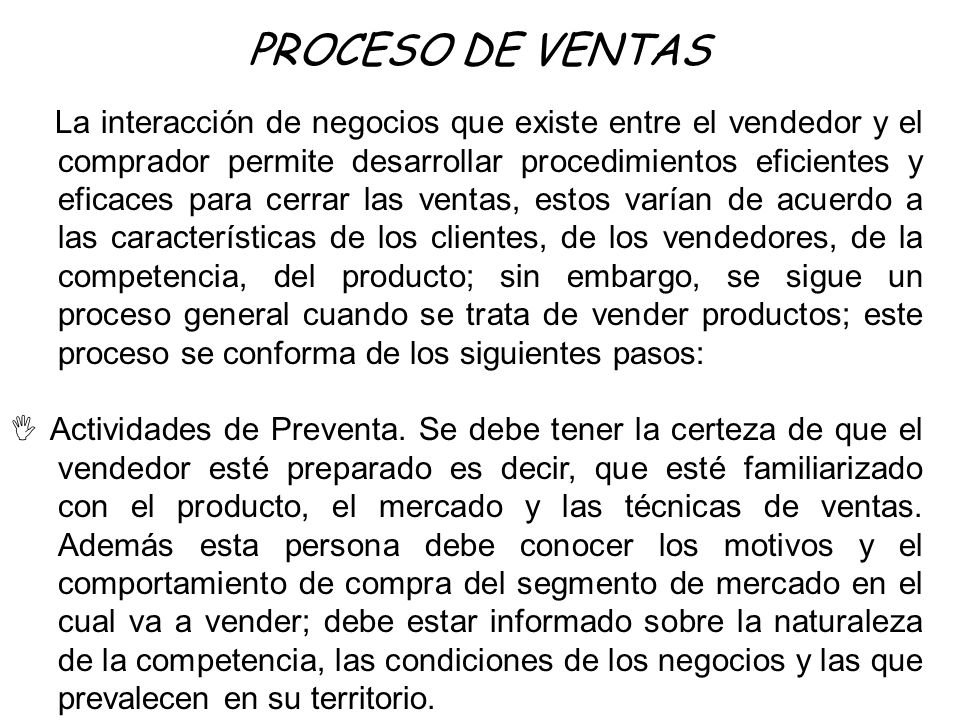 PROCESO DE VENTAS

La interacción de negocios que existe entre el vendedor y el comprador permite desarrollar procedimientos eficientes y eficaces para cerrar las ventas, estos varían de acuerdo a las características de los clientes, de los vendedores, de la competencia, del producto; sin embargo, se sigue un proceso general cuando se trata de vender productos; este proceso se conforma de los siguientes pasos:

Actividades de Preventa. Se debe tener la certeza de que el vendedor esté preparado es decir, que esté familiarizado con el producto, el mercado y las técnicas de ventas. Además esta persona debe conocer los motivos y el comportamiento de compra del segmento de mercado en el cual va a vender; debe estar informado sobre la naturaleza de la competencia, las condiciones de los negocios y las que prevalecen en su territorio.